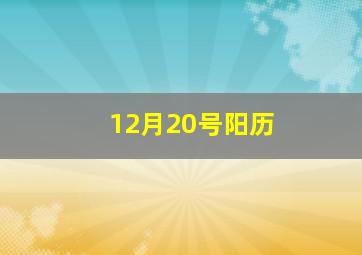 12月20号阳历